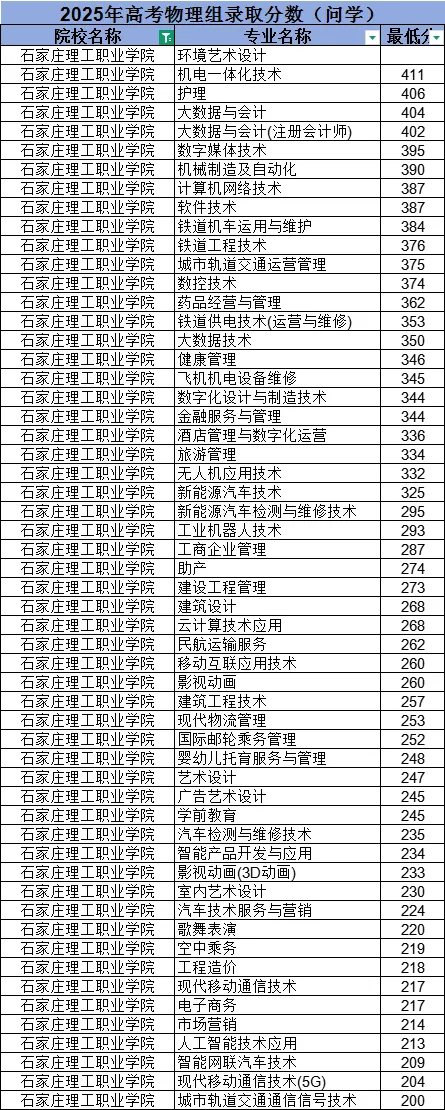 2025年高考物理组录取分数（问学）

| 院校名称 | 专业名称 | 最低分 |
|---|---|---|
| 石家庄理工职业学院 | 环境艺术设计 | |
| 石家庄理工职业学院 | 机电一体化技术 | 411 |
| 石家庄理工职业学院 | 护理 | 406 |
| 石家庄理工职业学院 | 大数据与会计 | 404 |
| 石家庄理工职业学院 | 大数据与会计(注册会计师) | 402 |
| 石家庄理工职业学院 | 数字媒体技术 | 395 |
| 石家庄理工职业学院 | 机械制造及自动化 | 390 |
| 石家庄理工职业学院 | 计算机网络技术 | 387 |
| 石家庄理工职业学院 | 软件技术 | 387 |
| 石家庄理工职业学院 | 铁道机车运用与维护 | 384 |
| 石家庄理工职业学院 | 铁道工程技术 | 376 |
| 石家庄理工职业学院 | 城市轨道交通运营管理 | 375 |
| 石家庄理工职业学院 | 数控技术 | 374 |
| 石家庄理工职业学院 | 药品经营与管理 | 362 |
| 石家庄理工职业学院 | 铁道供电技术(运营与维修) | 353 |
| 石家庄理工职业学院 | 大数据技术 | 350 |
| 石家庄理工职业学院 | 健康管理 | 346 |
| 石家庄理工职业学院 | 飞机机电设备维修 | 345 |
| 石家庄理工职业学院 | 数字化设计与制造技术 | 344 |
| 石家庄理工职业学院 | 金融服务与管理 | 344 |
| 石家庄理工职业学院 | 酒店管理与数字化运营 | 336 |
| 石家庄理工职业学院 | 旅游管理 | 334 |
| 石家庄理工职业学院 | 无人机应用技术 | 332 |
| 石家庄理工职业学院 | 新能源汽车技术 | 325 |
| 石家庄理工职业学院 | 新能源汽车检测与维修技术 | 295 |
| 石家庄理工职业学院 | 工业机器人技术 | 293 |
| 石家庄理工职业学院 | 工商企业管理 | 287 |
| 石家庄理工职业学院 | 助产 | 274 |
| 石家庄理工职业学院 | 建设工程管理 | 273 |
| 石家庄理工职业学院 | 建筑设计 | 268 |
| 石家庄理工职业学院 | 云计算技术应用 | 268 |
| 石家庄理工职业学院 | 民航运输服务 | 262 |
| 石家庄理工职业学院 | 移动互联应用技术 | 260 |
| 石家庄理工职业学院 | 影视动画 | 260 |
| 石家庄理工职业学院 | 建筑工程技术 | 257 |
| 石家庄理工职业学院 | 现代物流管理 | 253 |
| 石家庄理工职业学院 | 国际邮轮乘务管理 | 252 |
| 石家庄理工职业学院 | 婴幼儿托育服务与管理 | 248 |
| 石家庄理工职业学院 | 艺术设计 | 247 |
| 石家庄理工职业学院 | 广告艺术设计 | 245 |
| 石家庄理工职业学院 | 学前教育 | 245 |
| 石家庄理工职业学院 | 汽车检测与维修技术 | 235 |
| 石家庄理工职业学院 | 智能产品开发与应用 | 234 |
| 石家庄理工职业学院 | 影视动画(3D动画) | 233 |
| 石家庄理工职业学院 | 室内艺术设计 | 230 |
| 石家庄理工职业学院 | 汽车技术服务与营销 | 224 |
| 石家庄理工职业学院 | 歌舞表演 | 220 |
| 石家庄理工职业学院 | 空中乘务 | 219 |
| 石家庄理工职业学院 | 工程造价 | 218 |
| 石家庄理工职业学院 | 现代移动通信技术 | 217 |
| 石家庄理工职业学院 | 电子商务 | 217 |
| 石家庄理工职业学院 | 市场营销 | 214 |
| 石家庄理工职业学院 | 人工智能技术应用 | 213 |
| 石家庄理工职业学院 | 智能网联汽车技术 | 209 |
| 石家庄理工职业学院 | 现代移动通信技术(5G) | 204 |
| 石家庄理工职业学院 | 城市轨道交通通信信号技术 | 200 |